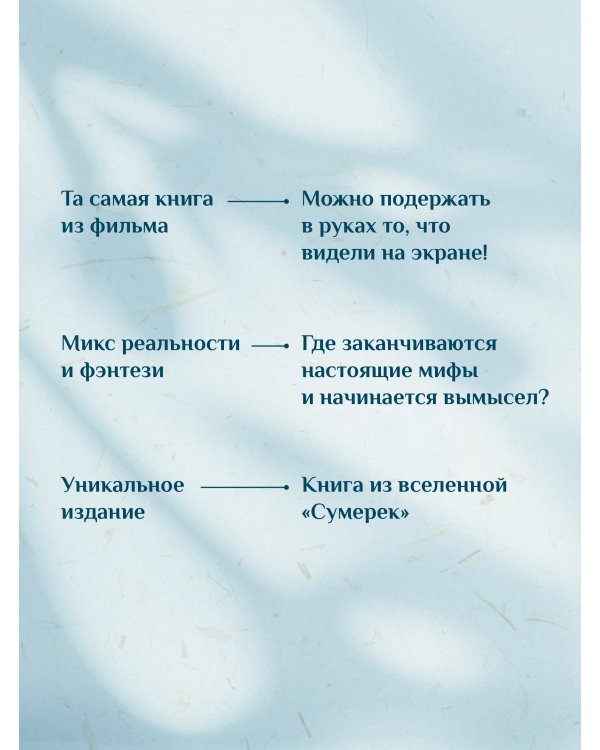 Та самая книга из фильма

Можно подержать в руках то, что видели на экране!

Микс реальности и фэнтези

Где заканчиваются настоящие мифы и начинается вымысел?

Уникальное издание

Книга из вселенной «Сумерек»